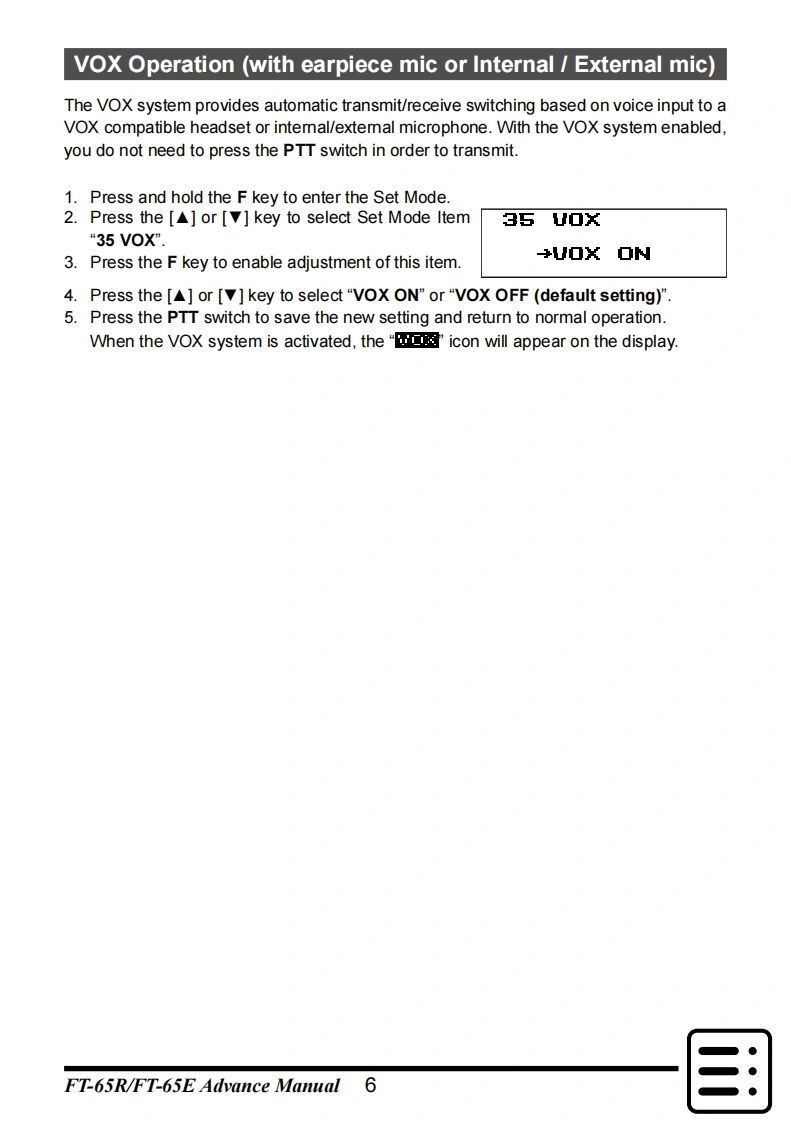 VOX Operation (with earpiece mic or Internal / External mic)

The VOX system provides automatic transmit/receive switching based on voice input to a VOX compatible headset or internal/external microphone. With the VOX system enabled, you do not need to press the PTT switch in order to transmit.

1. Press and hold the F key to enter the Set Mode.
2. Press the [▲] or [▼] key to select Set Mode Item "35 VOX".
3. Press the F key to enable adjustment of this item.

35 VOX
→VOX ON

4. Press the [▲] or [▼] key to select "VOX ON" or "VOX OFF (default setting)".
5. Press the PTT switch to save the new setting and return to normal operation. When the VOX system is activated, the "VOX" icon will appear on the display.

FT-65R/FT-65E Advance Manual 6